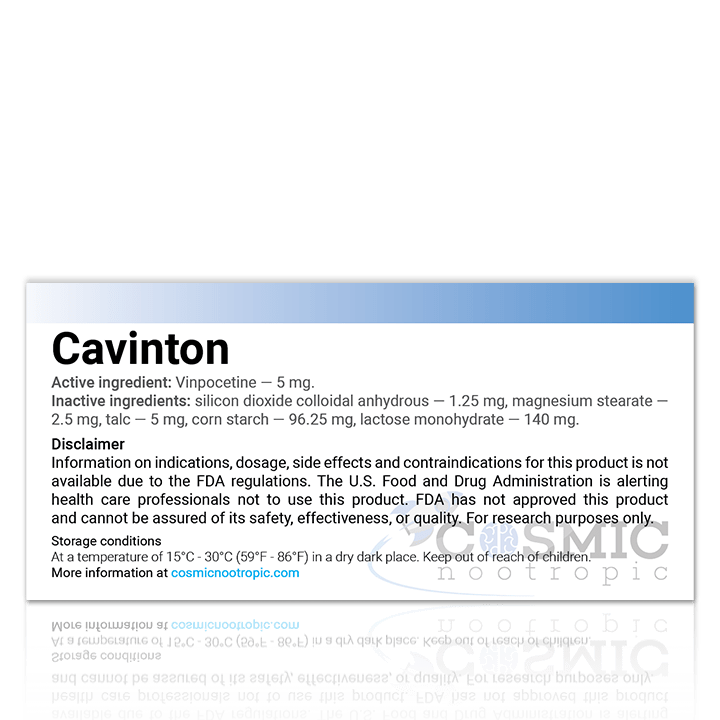 Cavinton

Active ingredient: Vinpocetine — 5 mg.
Inactive ingredients: silicon dioxide colloidal anhydrous — 1.25 mg, magnesium stearate — 2.5 mg, talc — 5 mg, corn starch — 96.25 mg, lactose monohydrate — 140 mg.

Disclaimer
Information on indications, dosage, side effects and contraindications for this product is not available due to the FDA regulations. The U.S. Food and Drug Administration is alerting health care professionals not to use this product. FDA has not approved this product and cannot be assured of its safety, effectiveness, or quality. For research purposes only.

Storage conditions
At a temperature of 15°C - 30°C (59°F - 86°F) in a dry dark place. Keep out of reach of children.
More information at cosmicnootropic.com

COSMIC
nootropic